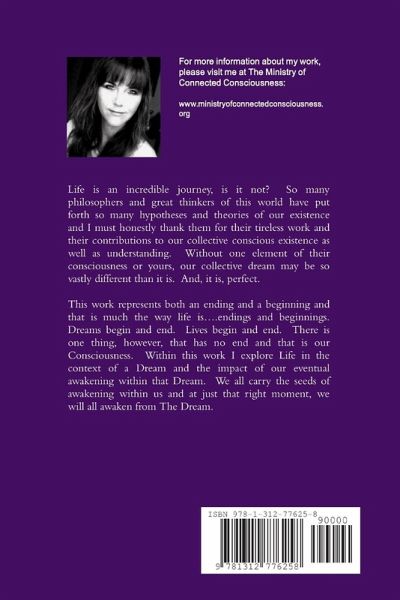 For more information about my work, please visit me at The Ministry of Connected Consciousness:

www.ministryofconnectedconsciousness.org

Life is an incredible journey, is it not? So many philosophers and great thinkers of this world have put forth so many hypotheses and theories of our existence and I must honestly thank them for their tireless work and their contributions to our collective conscious existence as well as understanding. Without one element of their consciousness or yours, our collective dream may be so vastly different than it is. And, it is, perfect.

This work represents both an ending and a beginning and that is much the way life is....endings and beginnings. Dreams begin and end. Lives begin and end. There is one thing, however, that has no end and that is our Consciousness. Within this work I explore Life in the context of a Dream and the impact of our eventual awakening within that Dream. We all carry the seeds of awakening within us and at just that right moment, we will all awaken from The Dream.

ISBN 978-1-312-77625-8

90000

9 781312 776258